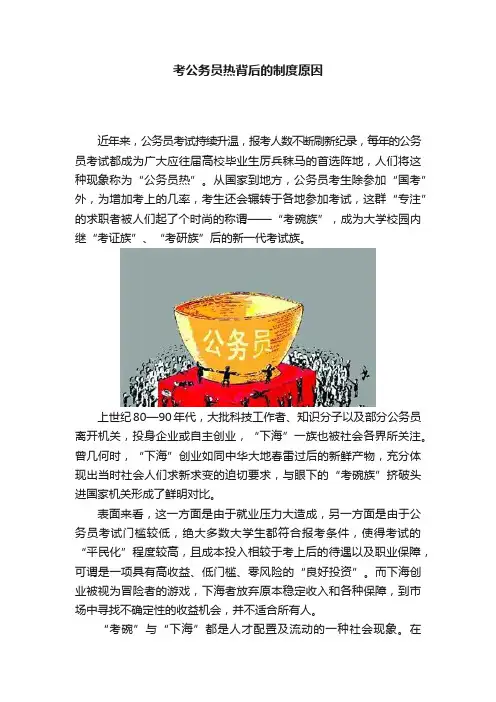 考公务员热背后的制度原因

近年来，公务员考试持续升温，报考人数不断刷新纪录，每年的公务员考试都成为广大应往届高校毕业生厉兵秣马的首选阵地，人们将这种现象称为“公务员热”。从国家到地方，公务员考生除参加“国考”外，为增加考上的几率，考生还会辗转于各地参加考试，这群“专注”的求职者被人们起了个时尚的称谓——“考碗族”，成为大学校园内继“考证族”、“考研族”后的新一代考试族。

公务员

上世纪80—90年代，大批科技工作者、知识分子以及部分公务员离开机关，投身企业或自主创业，“下海”一族也被社会各界所关注。曾几何时，“下海”创业如同中华大地春雷过后的新鲜产物，充分体现出当时社会人们求新求变的迫切要求，与眼下的“考碗族”挤破头进国家机关形成了鲜明对比。

表面来看，这一方面是由于就业压力大造成，另一方面是由于公务员考试门槛较低，绝大多数大学生都符合报考条件，使得考试的“平民化”程度较高，且成本投入相较于考上后的待遇以及职业保障，可谓是一项具有高收益、低门槛、零风险的“良好投资”。而下海创业被视为冒险者的游戏，下海者放弃原本稳定收入和各种保障，到市场中寻找不确定性的收益机会，并不适合所有人。

“考碗”与“下海”都是人才配置及流动的一种社会现象。在